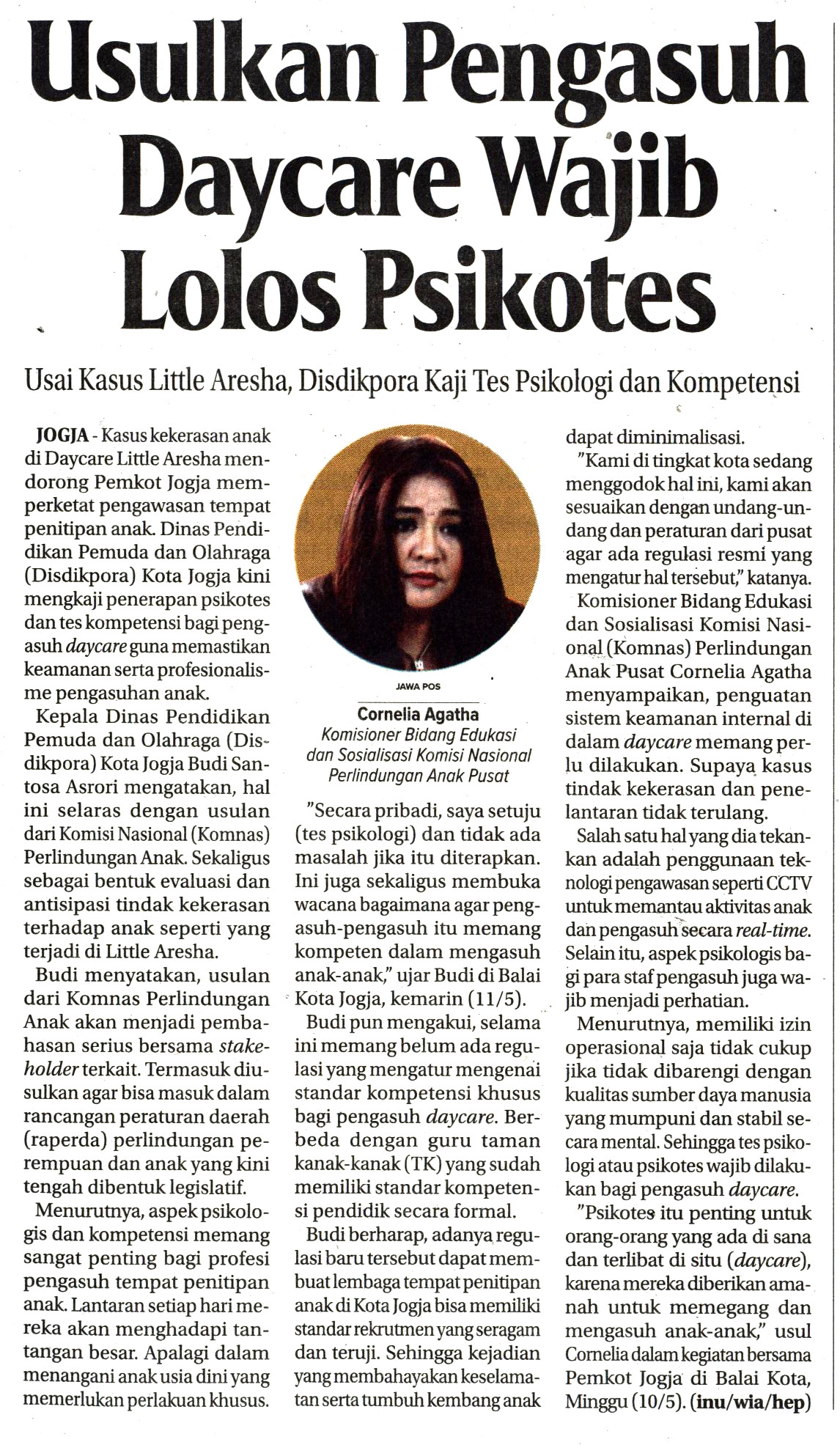 Usulkan Pengasuh Daycare Wajib Lolos Psikotes

Usai Kasus Little Aresha, Disdikpora Kaji Tes Psikologi dan Kompetensi

JOGJA - Kasus kekerasan anak di Daycare Little Aresha mendorong Pemkot Jogja memperketat pengawasan tempat penitipan anak. Dinas Pendidikan Pemuda dan Olahraga (Disdikpora) Kota Jogja kini mengkaji penerapan psikotes dan tes kompetensi bagi pengasuh daycare guna memastikan keamanan serta profesionalisme pengasuhan anak.

Kepala Dinas Pendidikan Pemuda dan Olahraga (Disdikpora) Kota Jogja Budi Santosa Asrori mengatakan, hal ini selaras dengan usulan dari Komisi Nasional (Komnas) Perlindungan Anak. Sekaligus sebagai bentuk evaluasi dan antisipasi tindak kekerasan terhadap anak seperti yang terjadi di Little Aresha.

Budi menyatakan, usulan dari Komnas Perlindungan Anak akan menjadi pembahasan serius bersama stakeholder terkait. Termasuk diusulkan agar bisa masuk dalam rancangan peraturan daerah (raperda) perlindungan perempuan dan anak yang kini tengah dibentuk legislatif.

Menurutnya, aspek psikologis dan kompetensi memang sangat penting bagi profesi pengasuh tempat penitipan anak. Lantaran setiap hari mereka akan menghadapi tantangan besar. Apalagi dalam menangani anak usia dini yang memerlukan perlakuan khusus.

JAWA POS

Cornelia Agatha
Komisioner Bidang Edukasi dan Sosialisasi Komisi Nasional Perlindungan Anak Pusat

"Secara pribadi, saya setuju (tes psikologi) dan tidak ada masalah jika itu diterapkan. Ini juga sekaligus membuka wacana bagaimana agar pengasuh-pengasuh itu memang kompeten dalam mengasuh anak-anak," ujar Budi di Balai Kota Jogja, kemarin (11/5).

Budi pun mengakui, selama ini memang belum ada regulasi yang mengatur mengenai standar kompetensi khusus bagi pengasuh daycare. Berbeda dengan guru taman kanak-kanak (TK) yang sudah memiliki standar kompetensi pendidik secara formal.

Budi berharap, adanya regulasi baru tersebut dapat membuat lembaga tempat penitipan anak di Kota Jogja bisa memiliki standar rekrutmen yang seragam dan teruji. Sehingga kejadian yang membahayakan keselamatan serta tumbuh kembang anak dapat diminimalisasi.

"Kami di tingkat kota sedang menggodok hal ini, kami akan sesuaikan dengan undang-undang dan peraturan dari pusat agar ada regulasi resmi yang mengatur hal tersebut," katanya.

Komisioner Bidang Edukasi dan Sosialisasi Komisi Nasional (Komnas) Perlindungan Anak Pusat Cornelia Agatha menyampaikan, penguatan sistem keamanan internal di dalam daycare memang perlu dilakukan. Supaya kasus tindak kekerasan dan penelantaran tidak terulang.

Salah satu hal yang dia tekankan adalah penggunaan teknologi pengawasan seperti CCTV untuk memantau aktivitas anak dan pengasuh secara real-time. Selain itu, aspek psikologis bagi para staf pengasuh juga wajib menjadi perhatian.

Menurutnya, memiliki izin operasional saja tidak cukup jika tidak dibarengi dengan kualitas sumber daya manusia yang mumpuni dan stabil secara mental. Sehingga tes psikologi atau psikotes wajib dilakukan bagi pengasuh daycare.

"Psikotes itu penting untuk orang-orang yang ada di sana dan terlibat di situ (daycare), karena mereka diberikan amanah untuk memegang dan mengasuh anak-anak," usul Cornelia dalam kegiatan bersama Pemkot Jogja di Balai Kota, Minggu (10/5). (inu/wia/hep)